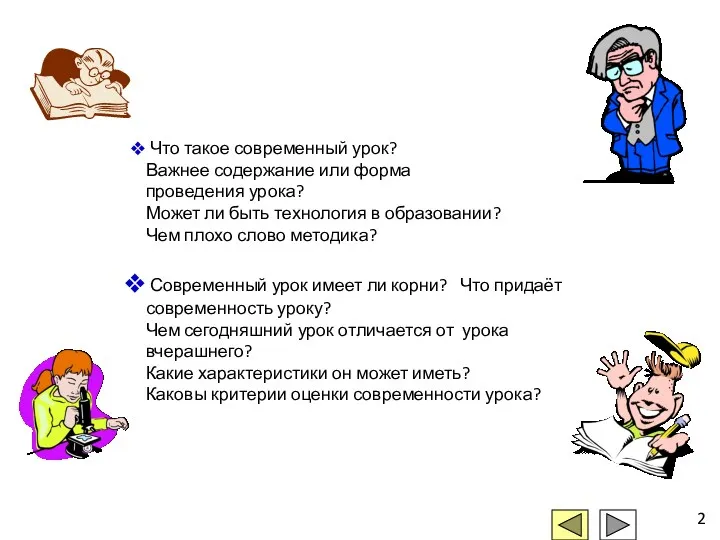 ❖ Что такое современный урок?
Важнее содержание или форма проведения урока?
Может ли быть технология в образовании?
Чем плохо слово методика?

❖ Современный урок имеет ли корни? Что придаёт современность уроку?
Чем сегодняшний урок отличается от урока вчерашнего?
Какие характеристики он может иметь?
Каковы критерии оценки современности урока?

2